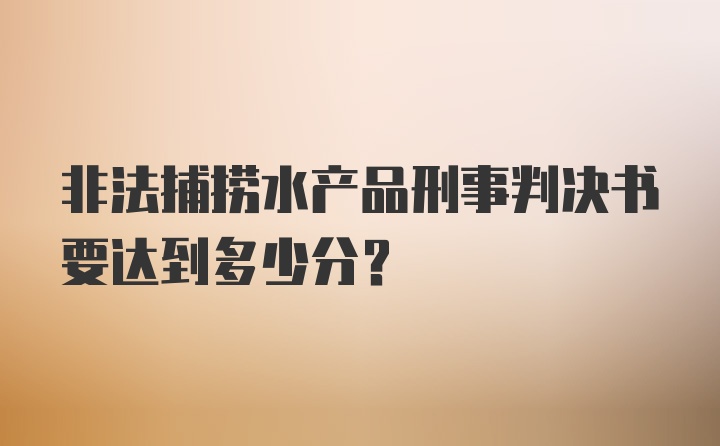 非法捕捞水产品刑事判决书要达到多少分?